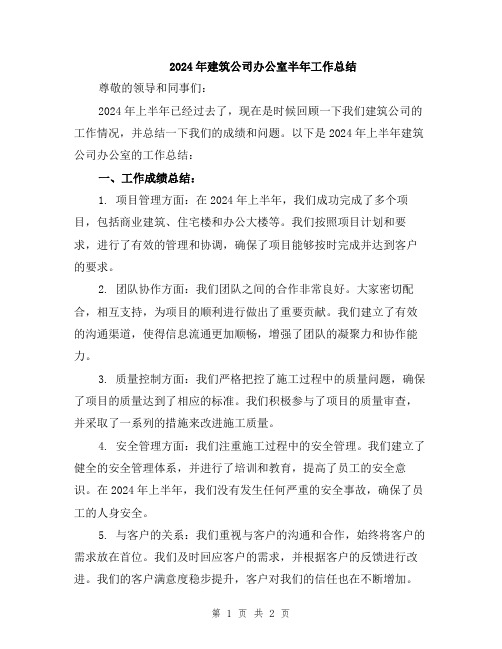 2024年建筑公司办公室半年工作总结

尊敬的领导和同事们:

2024年上半年已经过去了，现在是时候回顾一下我们建筑公司的工作情况，并总结一下我们的成绩和问题。以下是2024年上半年建筑公司办公室的工作总结:

一、工作成绩总结:

1. 项目管理方面:在2024年上半年，我们成功完成了多个项目，包括商业建筑、住宅楼和办公大楼等。我们按照项目计划和要求，进行了有效的管理和协调，确保了项目能够按时完成并达到客户的要求。

2. 团队协作方面:我们团队之间的合作非常良好。大家密切配合，相互支持，为项目的顺利进行做出了重要贡献。我们建立了有效的沟通渠道，使得信息流通更加顺畅，增强了团队的凝聚力和协作能力。

3. 质量控制方面:我们严格把控了施工过程中的质量问题，确保了项目的质量达到了相应的标准。我们积极参与了项目的质量审查，并采取了一系列的措施来改进施工质量。

4. 安全管理方面:我们注重施工过程中的安全管理。我们建立了健全的安全管理体系，并进行了培训和教育，提高了员工的安全意识。在2024年上半年，我们没有发生任何严重的安全事故，确保了员工的人身安全。

5. 与客户的关系:我们重视与客户的沟通和合作，始终将客户的需求放在首位。我们及时回应客户的需求，并根据客户的反馈进行改进。我们的客户满意度稳步提升，客户对我们的信任也在不断增加。

第 1 页 共 2 页